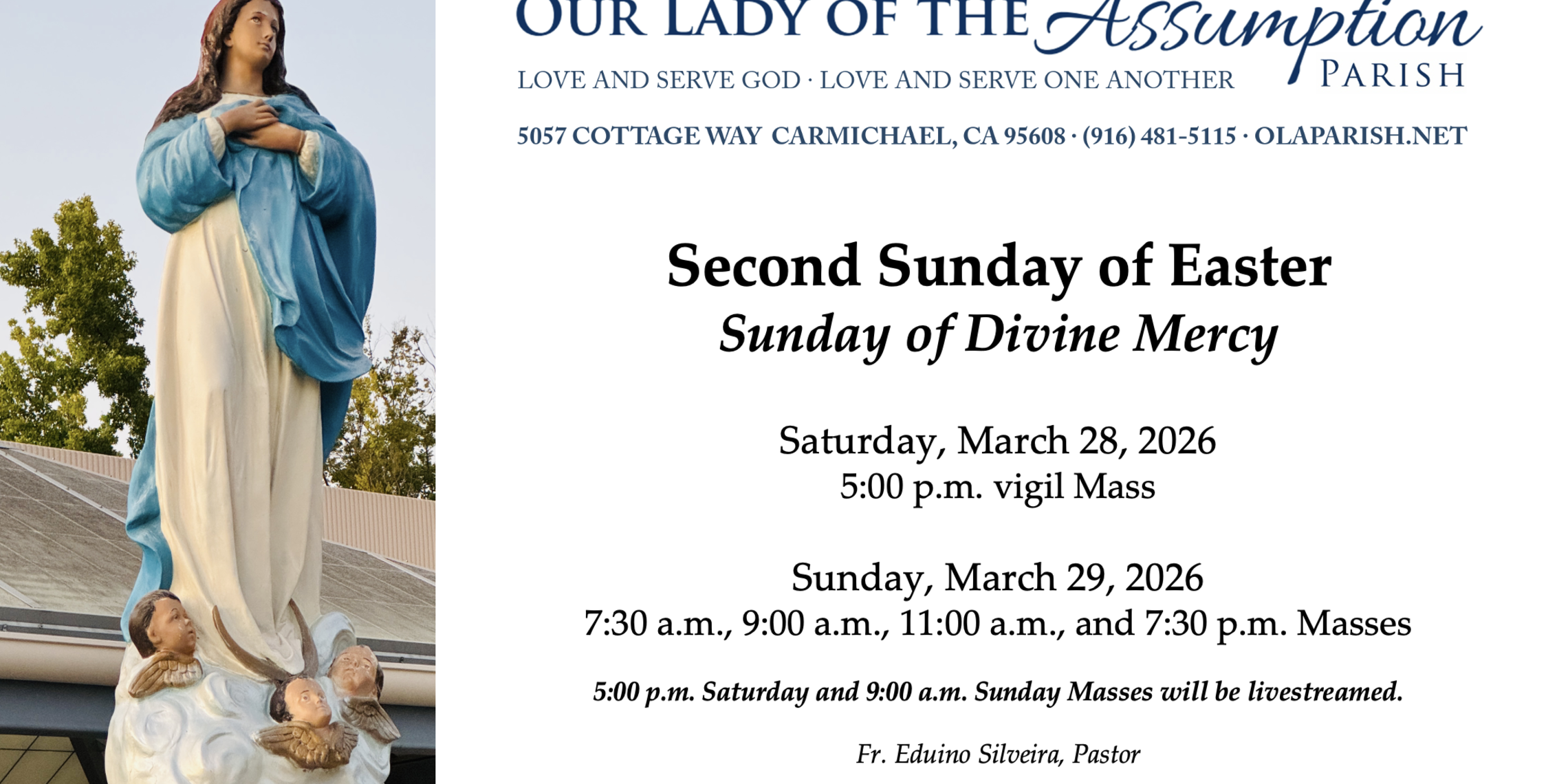 OUR LADY OF THE Assumption
PARISH
LOVE AND SERVE GOD · LOVE AND SERVE ONE ANOTHER

5057 COTTAGE WAY CARMICHAEL, CA 95608 · (916) 481-5115 · OLAPARISH.NET

Second Sunday of Easter
Sunday of Divine Mercy

Saturday, March 28, 2026
5:00 p.m. vigil Mass

Sunday, March 29, 2026
7:30 a.m., 9:00 a.m., 11:00 a.m., and 7:30 p.m. Masses

5:00 p.m. Saturday and 9:00 a.m. Sunday Masses will be livestreamed.

Fr. Eduino Silveira, Pastor